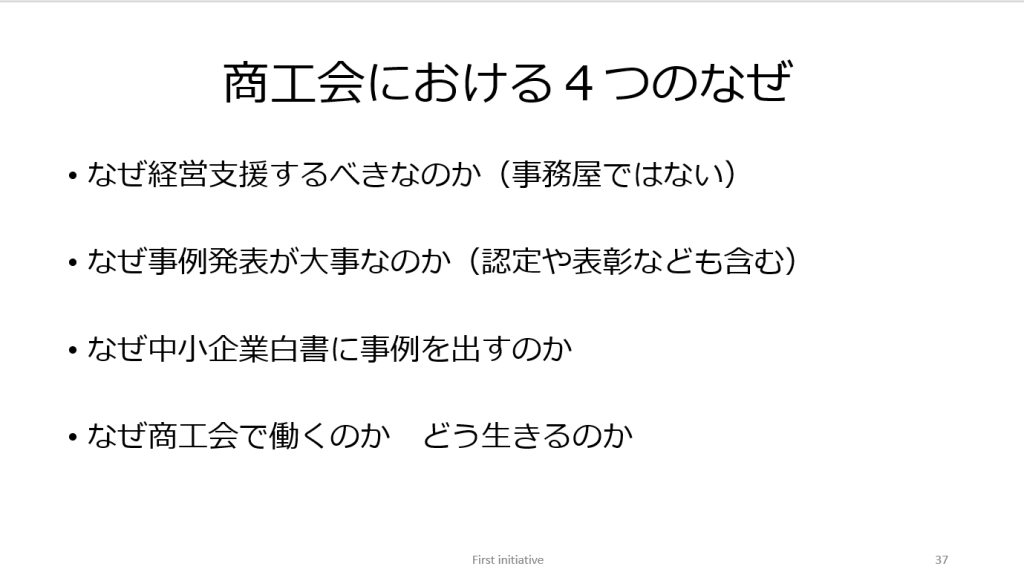 商工会における４つのなぜ

• なぜ経営支援するべきなのか（事務屋ではない）

• なぜ事例発表が大事なのか（認定や表彰なども含む）

• なぜ中小企業白書に事例を出すのか

• なぜ商工会で働くのか　どう生きるのか

First initiative

37